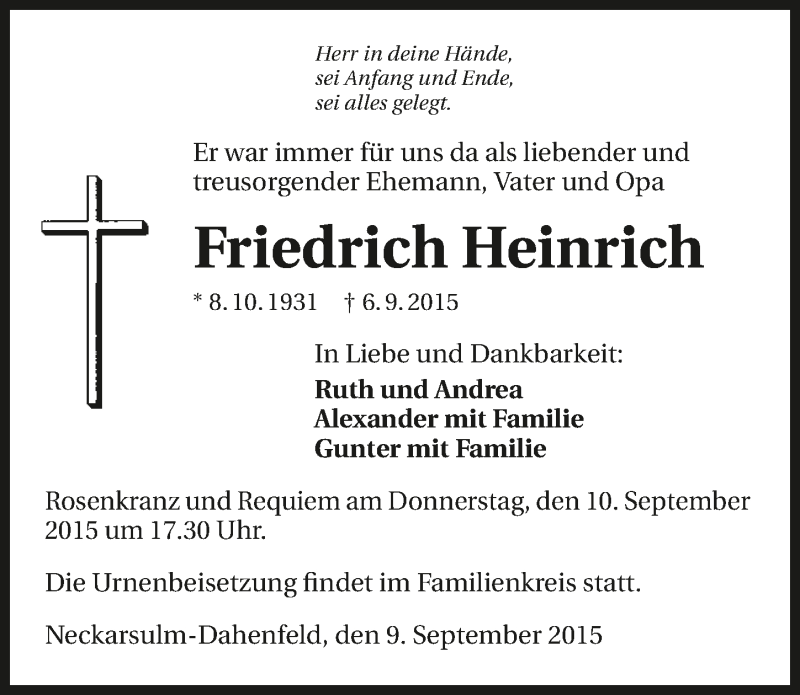 Herr in deine Hände,
sei Anfang und Ende,
sei alles gelegt.

Er war immer für uns da als liebender und treusorgender Ehemann, Vater und Opa

Friedrich Heinrich

* 8. 10. 1931 † 6. 9. 2015

In Liebe und Dankbarkeit:
Ruth und Andrea
Alexander mit Familie
Gunter mit Familie

Rosenkranz und Requiem am Donnerstag, den 10. September 2015 um 17.30 Uhr.

Die Urnenbeisetzung findet im Familienkreis statt.

Neckarsulm-Dahenfeld, den 9. September 2015